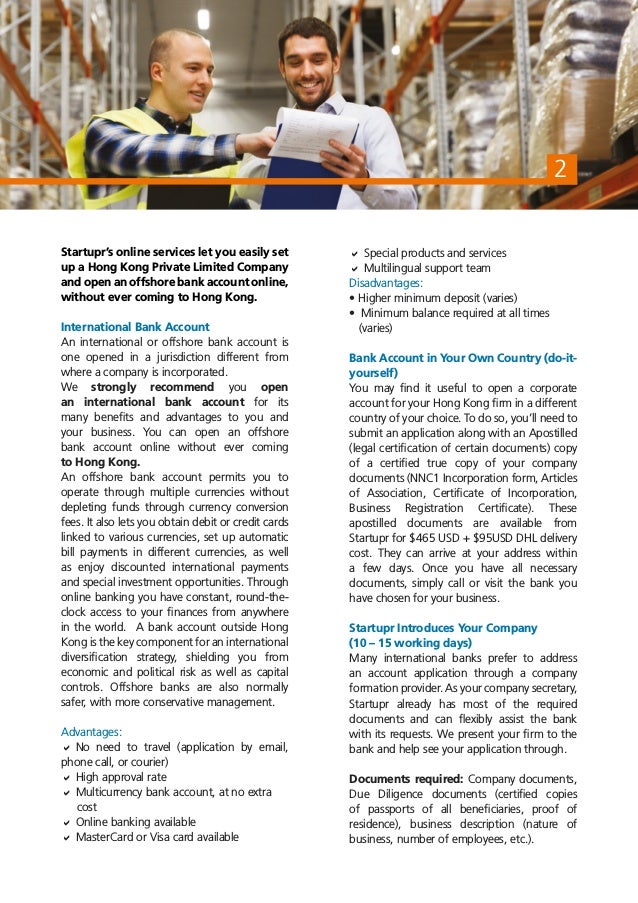 2

Startupr's online services let you easily set up a Hong Kong Private Limited Company and open an offshore bank account online, without ever coming to Hong Kong.

International Bank Account
An international or offshore bank account is one opened in a jurisdiction different from where a company is incorporated.
We strongly recommend you open an international bank account for its many benefits and advantages to you and your business. You can open an offshore bank account online without ever coming to Hong Kong.
An offshore bank account permits you to operate through multiple currencies without depleting funds through currency conversion fees. It also lets you obtain debit or credit cards linked to various currencies, set up automatic bill payments in different currencies, as well as enjoy discounted international payments and special investment opportunities. Through online banking you have constant, round-the-clock access to your finances from anywhere in the world. A bank account outside Hong Kong is the key component for an international diversification strategy, shielding you from economic and political risk as well as capital controls. Offshore banks are also normally safer, with more conservative management.

Advantages:
✓ No need to travel (application by email, phone call, or courier)
✓ High approval rate
✓ Multicurrency bank account, at no extra cost
✓ Online banking available
✓ MasterCard or Visa card available
✓ Special products and services
✓ Multilingual support team
Disadvantages:
• Higher minimum deposit (varies)
• Minimum balance required at all times (varies)

Bank Account in Your Own Country (do-it-yourself)
You may find it useful to open a corporate account for your Hong Kong firm in a different country of your choice. To do so, you'll need to submit an application along with an Apostilled (legal certification of certain documents) copy of a certified true copy of your company documents (NNC1 Incorporation form, Articles of Association, Certificate of Incorporation, Business Registration Certificate). These apostilled documents are available from Startupr for $465 USD + $95USD DHL delivery cost. They can arrive at your address within a few days. Once you have all necessary documents, simply call or visit the bank you have chosen for your business.

Startupr Introduces Your Company (10 – 15 working days)
Many international banks prefer to address an account application through a company formation provider. As your company secretary, Startupr already has most of the required documents and can flexibly assist the bank with its requests. We present your firm to the bank and help see your application through.

Documents required: Company documents, Due Diligence documents (certified copies of passports of all beneficiaries, proof of residence), business description (nature of business, number of employees, etc.).